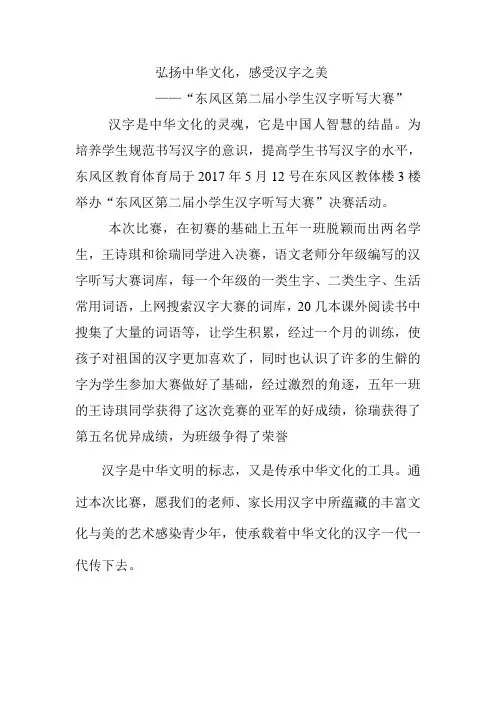 弘扬中华文化，感受汉字之美

——“东风区第二届小学生汉字听写大赛”

汉字是中华文化的灵魂，它是中国人智慧的结晶。为培养学生规范书写汉字的意识，提高学生书写汉字的水平，东风区教育体育局于 2017 年 5 月 12 号在东风区教体楼 3 楼举办“东风区第二届小学生汉字听写大赛”决赛活动。

本次比赛，在初赛的基础上五年一班脱颖而出两名学生，王诗琪和徐瑞同学进入决赛，语文老师分年级编写的汉字听写大赛词库，每一个年级的一类生字、二类生字、生活常用词语，上网搜索汉字大赛的词库，20 几本课外阅读书中搜集了大量的词语等，让学生积累，经过一个月的训练，使孩子对祖国的汉字更加喜欢了，同时也认识了许多的生僻的字为学生参加大赛做好了基础，经过激烈的角逐，五年一班的王诗琪同学获得了这次竞赛的亚军的好成绩，徐瑞获得了第五名优异成绩，为班级争得了荣誉

汉字是中华文明的标志，又是传承中华文化的工具。通过本次比赛，愿我们的老师、家长用汉字中所蕴藏的丰富文化与美的艺术感染青少年，使承载着中华文化的汉字一代一代传下去。